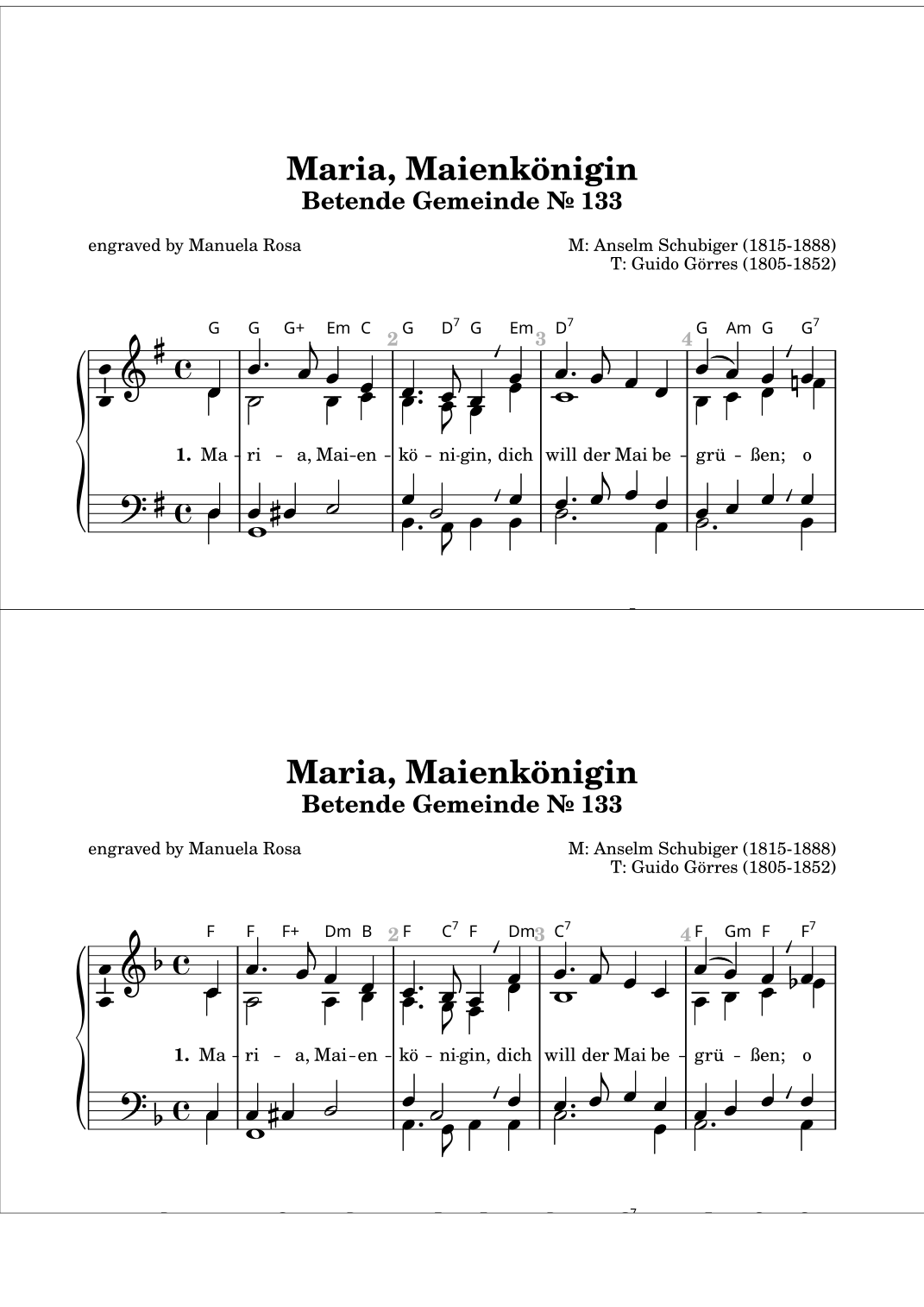 Maria, Maienkönigin
Betende Gemeinde № 133

engraved by Manuela Rosa

M: Anselm Schubiger (1815-1888)
T: Guido Görres (1805-1852)

G G G+ Em C 2 G $D^7$ G Em 3 $D^7$ 4 G Am G $G^7$

1. Ma - ri - a, Mai-en - kö - ni-gin, dich will der Mai be - grü - ßen; o

Maria, Maienkönigin
Betende Gemeinde № 133

engraved by Manuela Rosa

M: Anselm Schubiger (1815-1888)
T: Guido Görres (1805-1852)

F F F+ Dm B 2 F $C^7$ F Dm 3 $C^7$ 4 F Gm F $F^7$

1. Ma - ri - a, Mai-en - kö - ni-gin, dich will der Mai be - grü - ßen; o